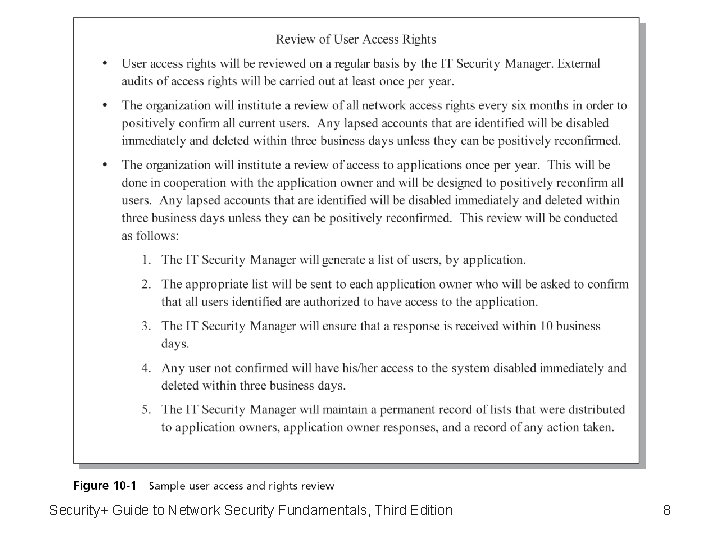 Review of User Access Rights

• User access rights will be reviewed on a regular basis by the IT Security Manager. External audits of access rights will be carried out at least once per year.

• The organization will institute a review of all network access rights every six months in order to positively confirm all current users. Any lapsed accounts that are identified will be disabled immediately and deleted within three business days unless they can be positively reconfirmed.

• The organization will institute a review of access to applications once per year. This will be done in cooperation with the application owner and will be designed to positively reconfirm all users. Any lapsed accounts that are identified will be disabled immediately and deleted within three business days unless they can be positively reconfirmed. This review will be conducted as follows:

1. The IT Security Manager will generate a list of users, by application.

2. The appropriate list will be sent to each application owner who will be asked to confirm that all users identified are authorized to have access to the application.

3. The IT Security Manager will ensure that a response is received within 10 business days.

4. Any user not confirmed will have his/her access to the system disabled immediately and deleted within three business days.

5. The IT Security Manager will maintain a permanent record of lists that were distributed to application owners, application owner responses, and a record of any action taken.

Figure 10-1 Sample user access and rights review

Security+ Guide to Network Security Fundamentals, Third Edition

8